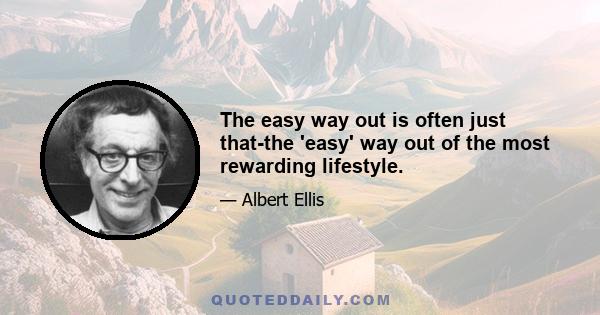 The easy way out is often just that-the 'easy' way out of the most rewarding lifestyle.

— Albert Ellis

QUOTEDDAILY.COM